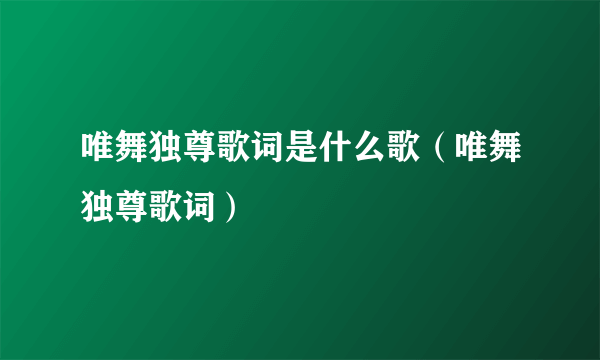 唯舞独尊歌词是什么歌（唯舞独尊歌词）